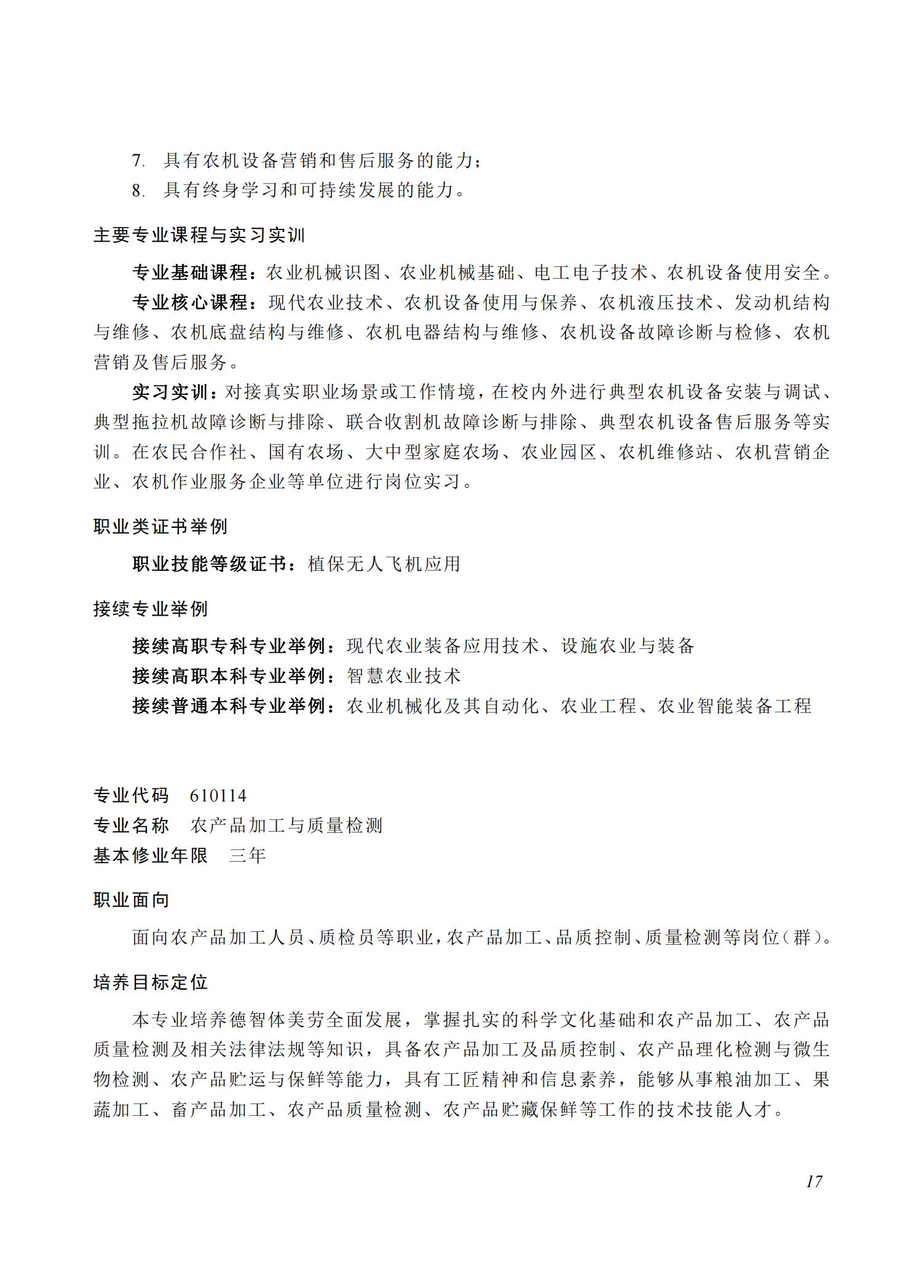 7. 具有农机设备营销和售后服务的能力；
8. 具有终身学习和可持续发展的能力。

主要专业课程与实习实训

专业基础课程：农业机械识图、农业机械基础、电工电子技术、农机设备使用安全。
专业核心课程：现代农业技术、农机设备使用与保养、农机液压技术、发动机结构与维修、农机底盘结构与维修、农机电器结构与维修、农机设备故障诊断与检修、农机营销及售后服务。

实习实训：对接真实职业场景或工作情境，在校内外进行典型农机设备安装与调试、典型拖拉机故障诊断与排除、联合收割机故障诊断与排除、典型农机设备售后服务等实训。在农民合作社、国有农场、大中型家庭农场、农业园区、农机维修站、农机营销企业、农机作业服务企业等单位进行岗位实习。

职业类证书举例

职业技能等级证书：植保无人飞机应用

接续专业举例

接续高职专科专业举例：现代农业装备应用技术、设施农业与装备
接续高职本科专业举例：智慧农业技术
接续普通本科专业举例：农业机械化及其自动化、农业工程、农业智能装备工程

专业代码 610114
专业名称 农产品加工与质量检测
基本修业年限 三年

职业面向

面向农产品加工人员、质检员等职业，农产品加工、品质控制、质量检测等岗位（群）。

培养目标定位

本专业培养德智体美劳全面发展，掌握扎实的科学文化基础和农产品加工、农产品质量检测及相关法律法规等知识，具备农产品加工及品质控制、农产品理化检测与微生物检测、农产品贮运与保鲜等能力，具有工匠精神和信息素养，能够从事粮油加工、果蔬加工、畜产品加工、农产品质量检测、农产品贮藏保鲜等工作的技术技能人才。

17